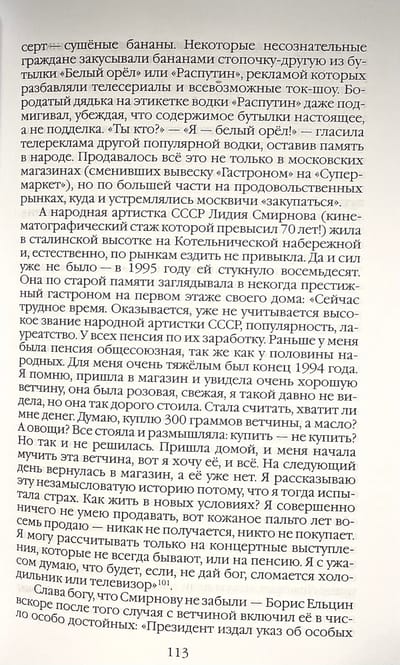 серт — сушёные бананы. Некоторые несознательные граждане закусывали бананами стопочку-другую из бутылки «Белый орёл» или «Распутин», рекламой которых разбавляли телесериалы и всевозможные ток-шоу. Бородатый дядька на этикетке водки «Распутин» даже подмигивал, убеждая, что содержимое бутылки настоящее, а не подделка. «Ты кто?» — «Я — белый орёл!» — гласила телереклама другой популярной водки, оставив память в народе. Продавалось всё это не только в московских магазинах (сменивших вывеску «Гастроном» на «Супермаркет»), но по большей части на продовольственных рынках, куда и устремлялись москвичи «закупаться».

А народная артистка СССР Лидия Смирнова (кинематографический стаж которой превысил 70 лет!) жила в сталинской высотке на Котельнической набережной и, естественно, по рынкам ездить не привыкла. Да и сил уже не было — в 1995 году ей стукнуло восемьдесят. Она по старой памяти заглядывала в некогда престижный гастроном на первом этаже своего дома: «Сейчас трудное время. Оказывается, уже не учитывается высокое звание народной артистки СССР, популярность, лауреатство. У всех пенсия по их заработку. Раньше у меня была пенсия общесоюзная, так же как у половины народных. Для меня очень тяжёлым был конец 1994 года. Я помню, пришла в магазин и увидела очень хорошую ветчину, она была розовая, свежая, я такой давно не видела, но она так дорого стоила. Стала считать, хватит ли мне денег. Думаю, куплю 300 граммов ветчины, а масло? А овощи? Все стояла и размышляла: купить — не купить? Но так и не решилась. Пришла домой, и меня начала мучить эта ветчина, вот я хочу её, и всё. На следующий день вернулась в магазин, а её уже нет. Я рассказываю эту незамысловатую историю потому, что я тогда испытала страх. Как жить в новых условиях? Я совершенно ничего не умею продавать, вот кожаное пальто лет восемь продаю — никак не получается, никто не покупает. Я могу рассчитывать только на концертные выступления, которые не всегда бывают, или на пенсию. Я с ужасом думаю, что будет, если, не дай бог, сломается холодильник или телевизор»$^{101}$.

Слава богу, что Смирнову не забыли — Борис Ельцин вскоре после того случая с ветчиной включил её в число особо достойных: «Президент издал указ об особых

113